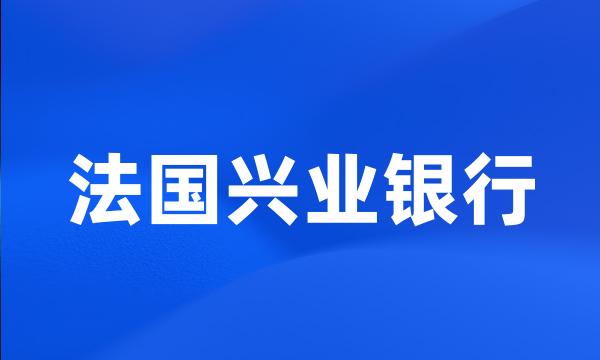 法国兴业银行